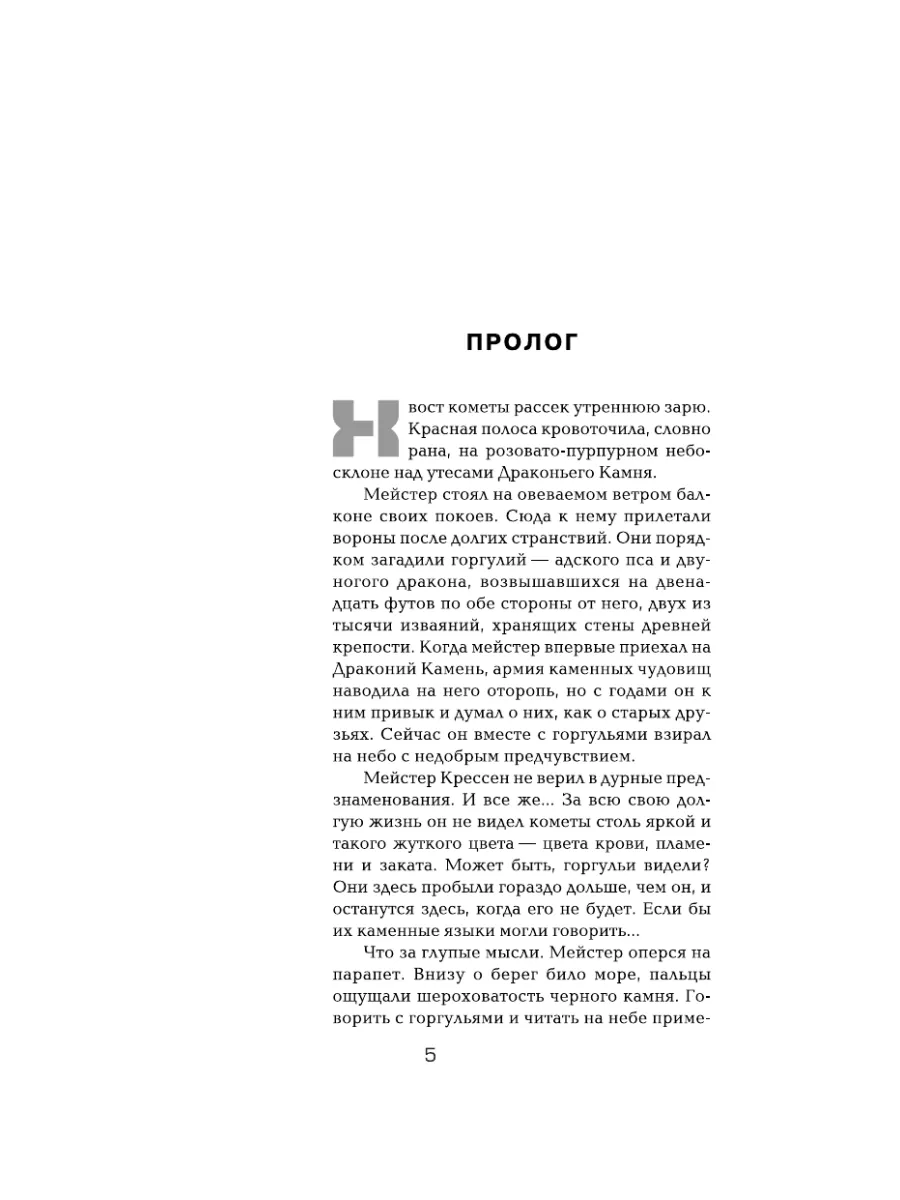 ПРОЛОГ

Хвост кометы рассек утреннюю зарю. Красная полоса кровоточила, словно рана, на розовато-пурпурном небосклоне над утесами Драконьего Камня.

Мейстер стоял на овеваемом ветром балконе своих покоев. Сюда к нему прилетали вороны после долгих странствий. Они порядком загадили горгулий — адского пса и двуногого дракона, возвышавшихся на двенадцать футов по обе стороны от него, двух из тысячи изваяний, хранящих стены древней крепости. Когда мейстер впервые приехал на Драконий Камень, армия каменных чудовищ наводила на него оторопь, но с годами он к ним привык и думал о них, как о старых друзьях. Сейчас он вместе с горгульями взирал на небо с недобрым предчувствием.

Мейстер Крессен не верил в дурные предзнаменования. И все же... За всю свою долгую жизнь он не видел кометы столь яркой и такого жуткого цвета — цвета крови, пламени и заката. Может быть, горгульи видели? Они здесь пробыли гораздо дольше, чем он, и останутся здесь, когда его не будет. Если бы их каменные языки могли говорить...

Что за глупые мысли. Мейстер оперся на парапет. Внизу о берег било море, пальцы ощущали шероховатость черного камня. Говорить с горгульями и читать на небе приме-

5